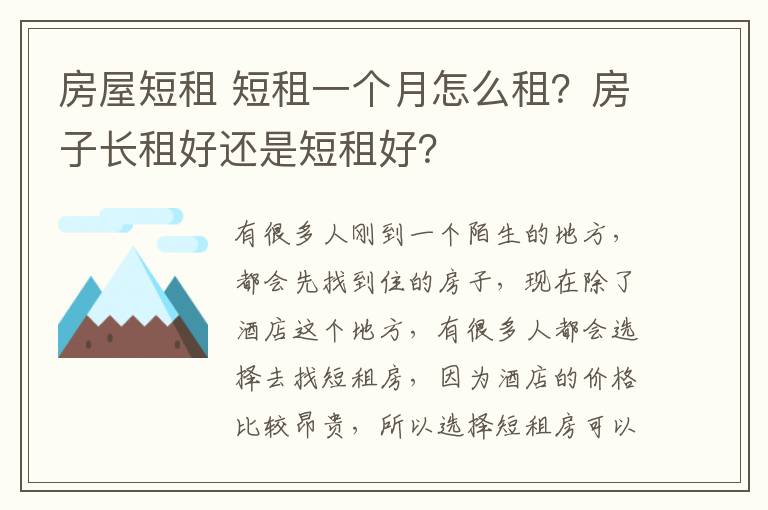 房屋短租 短租一个月怎么租？房子长租好还是短租好?

有很多人刚到一个陌生的地方，都会先找到住的房子，现在除了酒店这个地方，有很多人都会选择去找短租房，因为酒店的价格比较昂贵，所以选择短租房可以